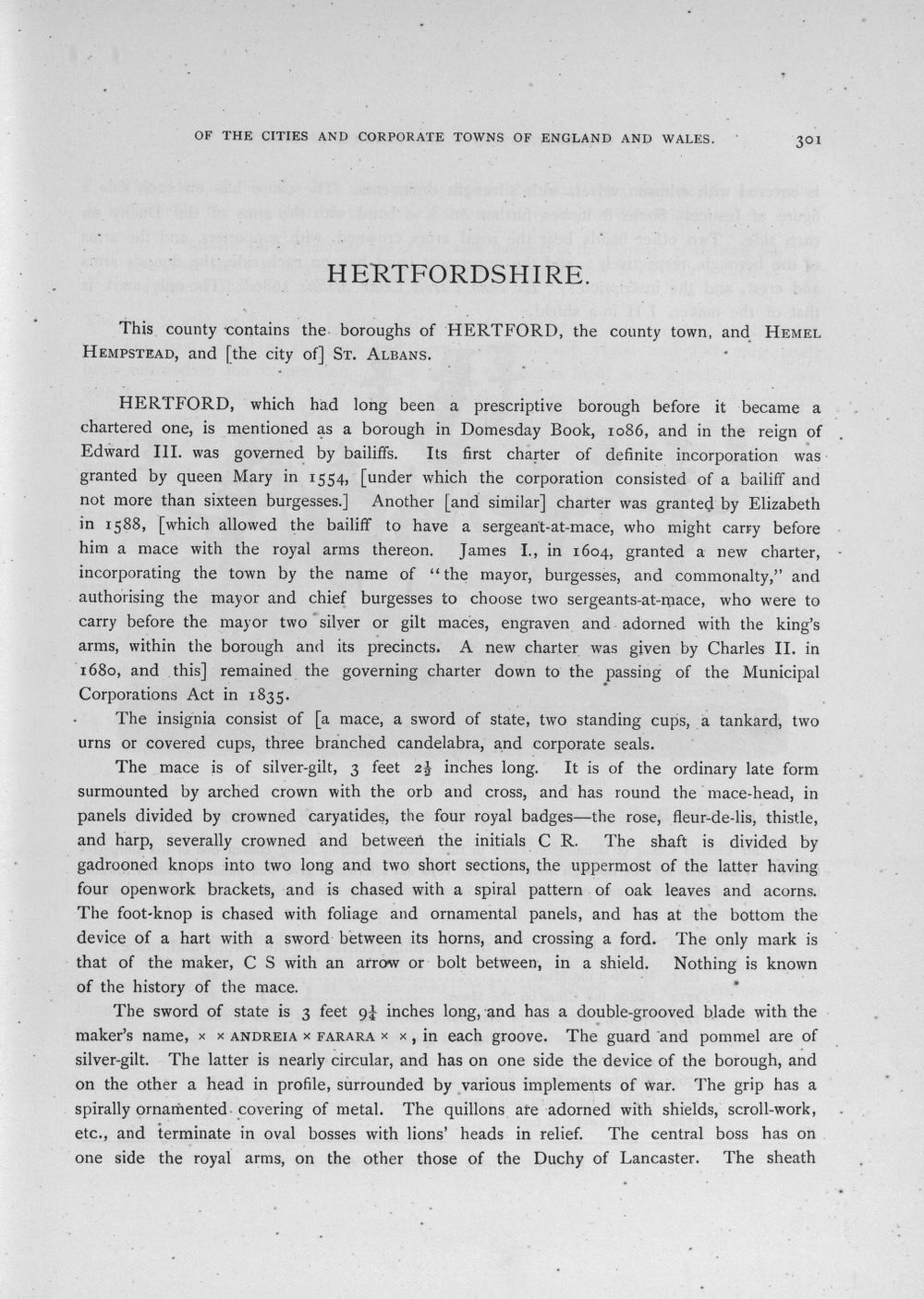 OF THE CITIES AND CORPORATE TOWNS OF ENGLAND AND WALES. 301

HERTFORDSHIRE.

This county contains the boroughs of HERTFORD, the county town, and HEMEL HEMPSTEAD, and [the city of] ST. ALBANS.

HERTFORD, which had long been a prescriptive borough before it became a chartered one, is mentioned as a borough in Domesday Book, 1086, and in the reign of Edward III. was governed by bailiffs. Its first charter of definite incorporation was granted by queen Mary in 1554, [under which the corporation consisted of a bailiff and not more than sixteen burgesses.] Another [and similar] charter was granted by Elizabeth in 1588, [which allowed the bailiff to have a sergeant-at-mace, who might carry before him a mace with the royal arms thereon. James I., in 1604, granted a new charter, incorporating the town by the name of "the mayor, burgesses, and commonalty," and authorising the mayor and chief burgesses to choose two sergeants-at-mace, who were to carry before the mayor two silver or gilt maces, engraven and adorned with the king's arms, within the borough and its precincts. A new charter was given by Charles II. in 1680, and this] remained the governing charter down to the passing of the Municipal Corporations Act in 1835.

The insignia consist of [a mace, a sword of state, two standing cups, a tankard, two urns or covered cups, three branched candelabra, and corporate seals.

The mace is of silver-gilt, 3 feet $2\frac{1}{2}$ inches long. It is of the ordinary late form surmounted by arched crown with the orb and cross, and has round the mace-head, in panels divided by crowned caryatides, the four royal badges—the rose, fleur-de-lis, thistle, and harp, severally crowned and between the initials C R. The shaft is divided by gadrooned knops into two long and two short sections, the uppermost of the latter having four openwork brackets, and is chased with a spiral pattern of oak leaves and acorns. The foot-knop is chased with foliage and ornamental panels, and has at the bottom the device of a hart with a sword between its horns, and crossing a ford. The only mark is that of the maker, C S with an arrow or bolt between, in a shield. Nothing is known of the history of the mace.

The sword of state is 3 feet $9\frac{1}{4}$ inches long, and has a double-grooved blade with the maker's name, × × ANDREIA × FARARA × ×, in each groove. The guard and pommel are of silver-gilt. The latter is nearly circular, and has on one side the device of the borough, and on the other a head in profile, surrounded by various implements of war. The grip has a spirally ornamented covering of metal. The quillons are adorned with shields, scroll-work, etc., and terminate in oval bosses with lions' heads in relief. The central boss has on one side the royal arms, on the other those of the Duchy of Lancaster. The sheath